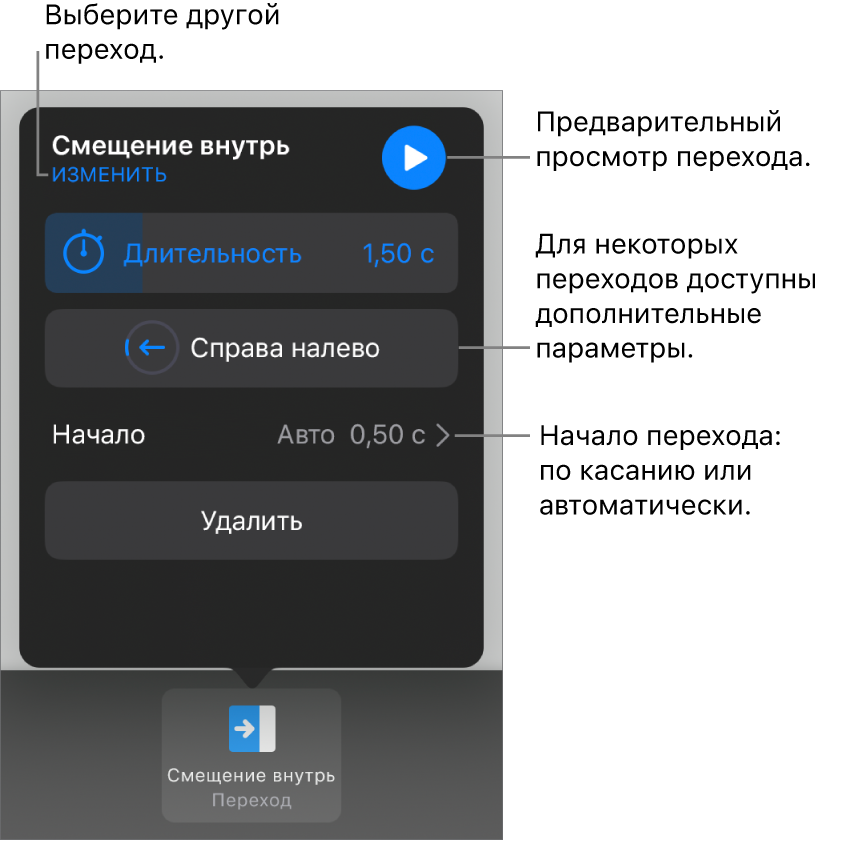 Выберите другой переход.

Смещение внутрь
ИЗМЕНИТЬ

Предварительный просмотр перехода.

Длительность 1,50 с

Для некоторых переходов доступны дополнительные параметры.

Справа налево

Начало Авто 0,50 с

Начало перехода: по касанию или автоматически.

Удалить

Смещение внутрь
Переход